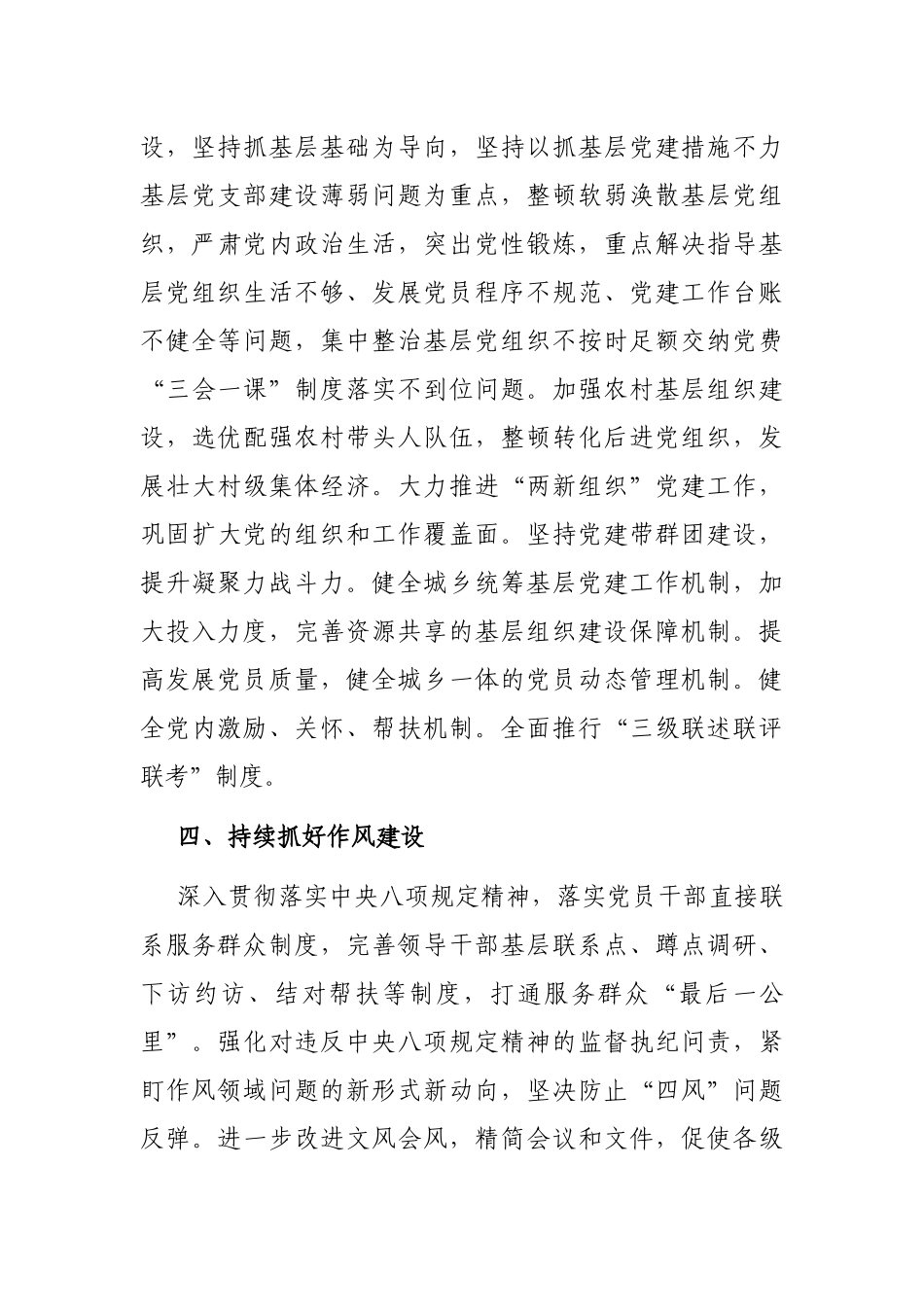 设，坚持抓基层基础为导向，坚持以抓基层党建措施不力基层党支部建设薄弱问题为重点，整顿软弱涣散基层党组织，严肃党内政治生活，突出党性锻炼，重点解决指导基层党组织生活不够、发展党员程序不规范、党建工作台账不健全等问题，集中整治基层党组织不按时足额交纳党费“三会一课”制度落实不到位问题。加强农村基层组织建设，选优配强农村带头人队伍，整顿转化后进党组织，发展壮大村级集体经济。大力推进“两新组织”党建工作，巩固扩大党的组织和工作覆盖面。坚持党建带群团建设，提升凝聚力战斗力。健全城乡统筹基层党建工作机制，加大投入力度，完善资源共享的基层组织建设保障机制。提高发展党员质量，健全城乡一体的党员动态管理机制。健全党内激励、关怀、帮扶机制。全面推行“三级联述联评联考”制度。

四、持续抓好作风建设

深入贯彻落实中央八项规定精神，落实党员干部直接联系服务群众制度，完善领导干部基层联系点、蹲点调研、下访约访、结对帮扶等制度，打通服务群众“最后一公里”。强化对违反中央八项规定精神的监督执纪问责，紧盯作风领域问题的新形式新动向，坚决防止“四风”问题反弹。进一步改进文风会风，精简会议和文件，促使各级